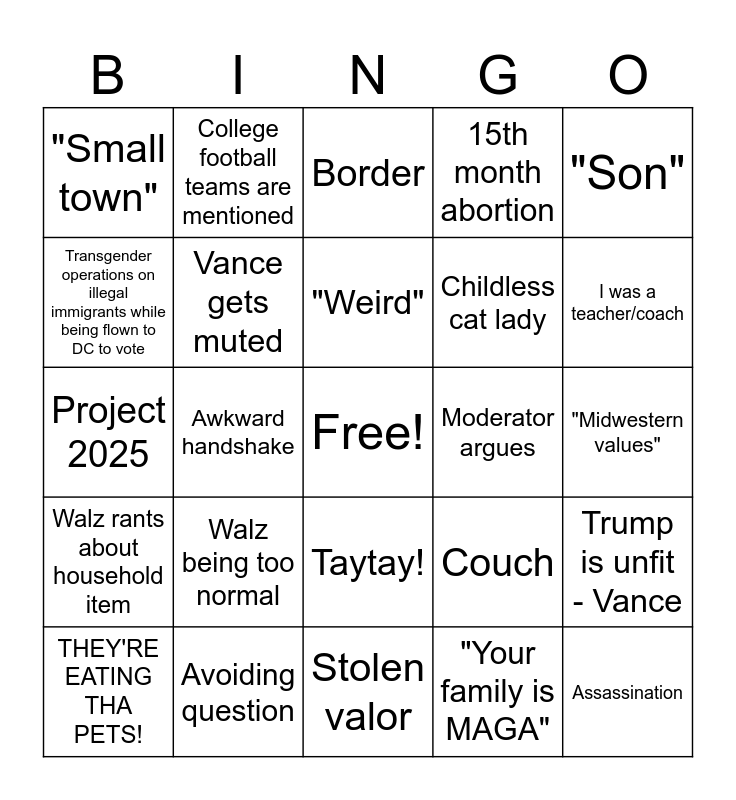 | B | I | N | G | O |
|---|---|---|---|---|
| "Small town" | College football teams are mentioned | Border | 15th month abortion | "Son" |
| Transgender operations on illegal immigrants while being flown to DC to vote | Vance gets muted | "Weird" | Childless cat lady | I was a teacher/coach |
| Project 2025 | Awkward handshake | Free! | Moderator argues | "Midwestern values" |
| Walz rants about household item | Walz being too normal | Taytay! | Couch | Trump is unfit - Vance |
| THEY'RE EATING THA PETS! | Avoiding question | Stolen valor | "Your family is MAGA" | Assassination |